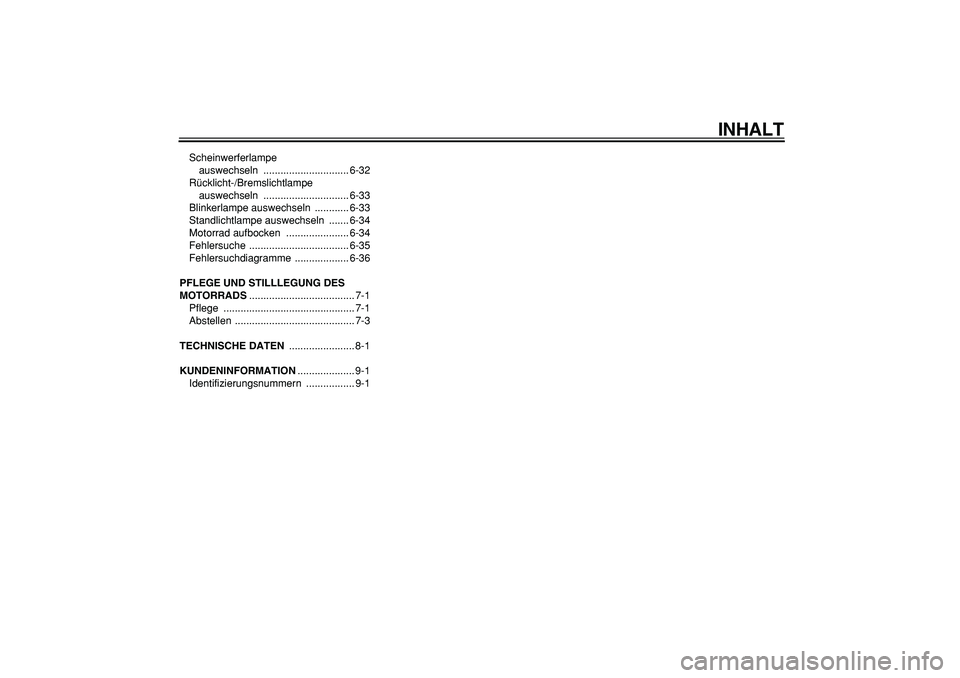 INHALT

Scheinwerferlampe auswechseln .............................. 6-32
Rücklicht-/Bremslichtlampe auswechseln .............................. 6-33
Blinkerlampe auswechseln ............ 6-33
Standlichtlampe auswechseln ....... 6-34
Motorrad aufbocken ...................... 6-34
Fehlersuche ................................... 6-35
Fehlersuchdiagramme ................... 6-36

PFLEGE UND STILLLEGUNG DES MOTORRADS ..................................... 7-1
Pflege .............................................. 7-1
Abstellen .......................................... 7-3

TECHNISCHE DATEN ....................... 8-1

KUNDENINFORMATION .................... 9-1
Identifizierungsnummern ................. 9-1

carmanualsonline.info